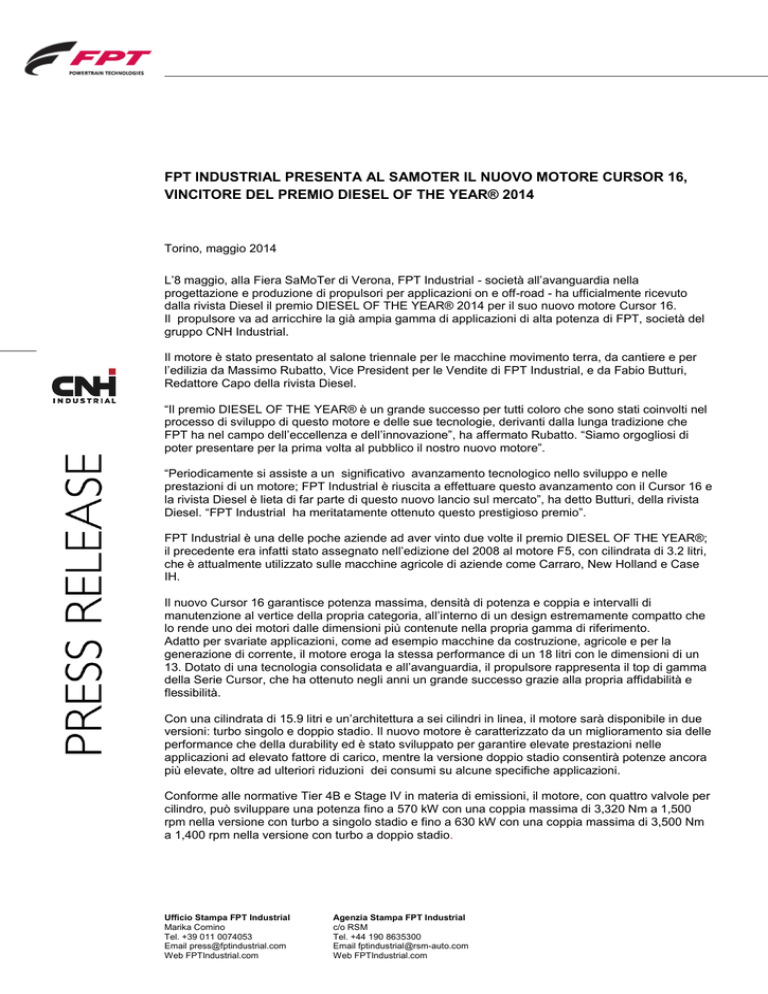 FPT
POWERTRAIN TECHNOLOGIES

CNH INDUSTRIAL

PRESS RELEASE

FPT INDUSTRIAL PRESENTA AL SAMOTER IL NUOVO MOTORE CURSOR 16, VINCITORE DEL PREMIO DIESEL OF THE YEAR® 2014

Torino, maggio 2014

L'8 maggio, alla Fiera SaMoTer di Verona, FPT Industrial - società all'avanguardia nella progettazione e produzione di propulsori per applicazioni on e off-road - ha ufficialmente ricevuto dalla rivista Diesel il premio DIESEL OF THE YEAR® 2014 per il suo nuovo motore Cursor 16. Il propulsore va ad arricchire la già ampia gamma di applicazioni di alta potenza di FPT, società del gruppo CNH Industrial.

Il motore è stato presentato al salone triennale per le macchine movimento terra, da cantiere e per l'edilizia da Massimo Rubatto, Vice President per le Vendite di FPT Industrial, e da Fabio Butturi, Redattore Capo della rivista Diesel.

"Il premio DIESEL OF THE YEAR® è un grande successo per tutti coloro che sono stati coinvolti nel processo di sviluppo di questo motore e delle sue tecnologie, derivanti dalla lunga tradizione che FPT ha nel campo dell'eccellenza e dell'innovazione", ha affermato Rubatto. "Siamo orgogliosi di poter presentare per la prima volta al pubblico il nostro nuovo motore".

"Periodicamente si assiste a un significativo avanzamento tecnologico nello sviluppo e nelle prestazioni di un motore; FPT Industrial è riuscita a effettuare questo avanzamento con il Cursor 16 e la rivista Diesel è lieta di far parte di questo nuovo lancio sul mercato", ha detto Butturi, della rivista Diesel. "FPT Industrial ha meritatamente ottenuto questo prestigioso premio".

FPT Industrial è una delle poche aziende ad aver vinto due volte il premio DIESEL OF THE YEAR®; il precedente era infatti stato assegnato nell'edizione del 2008 al motore F5, con cilindrata di 3.2 litri, che è attualmente utilizzato sulle macchine agricole di aziende come Carraro, New Holland e Case IH.

Il nuovo Cursor 16 garantisce potenza massima, densità di potenza e coppia e intervalli di manutenzione al vertice della propria categoria, all'interno di un design estremamente compatto che lo rende uno dei motori dalle dimensioni più contenute nella propria gamma di riferimento.
Adatto per svariate applicazioni, come ad esempio macchine da costruzione, agricole e per la generazione di corrente, il motore eroga la stessa performance di un 18 litri con le dimensioni di un 13. Dotato di una tecnologia consolidata e all'avanguardia, il propulsore rappresenta il top di gamma della Serie Cursor, che ha ottenuto negli anni un grande successo grazie alla propria affidabilità e flessibilità.

Con una cilindrata di 15.9 litri e un'architettura a sei cilindri in linea, il motore sarà disponibile in due versioni: turbo singolo e doppio stadio. Il nuovo motore è caratterizzato da un miglioramento sia delle performance che della durability ed è stato sviluppato per garantire elevate prestazioni nelle applicazioni ad elevato fattore di carico, mentre la versione doppio stadio consentirà potenze ancora più elevate, oltre ad ulteriori riduzioni dei consumi su alcune specifiche applicazioni.

Conforme alle normative Tier 4B e Stage IV in materia di emissioni, il motore, con quattro valvole per cilindro, può sviluppare una potenza fino a 570 kW con una coppia massima di 3,320 Nm a 1,500 rpm nella versione con turbo a singolo stadio e fino a 630 kW con una coppia massima di 3,500 Nm a 1,400 rpm nella versione con turbo a doppio stadio.

Ufficio Stampa FPT Industrial
Marika Comino
Tel. +39 011 0074053
Email press@fptindustrial.com
Web FPTIndustrial.com

Agenzia Stampa FPT Industrial
c/o RSM
Tel. +44 190 8635300
Email fptindustrial@rsm-auto.com
Web FPTIndustrial.com